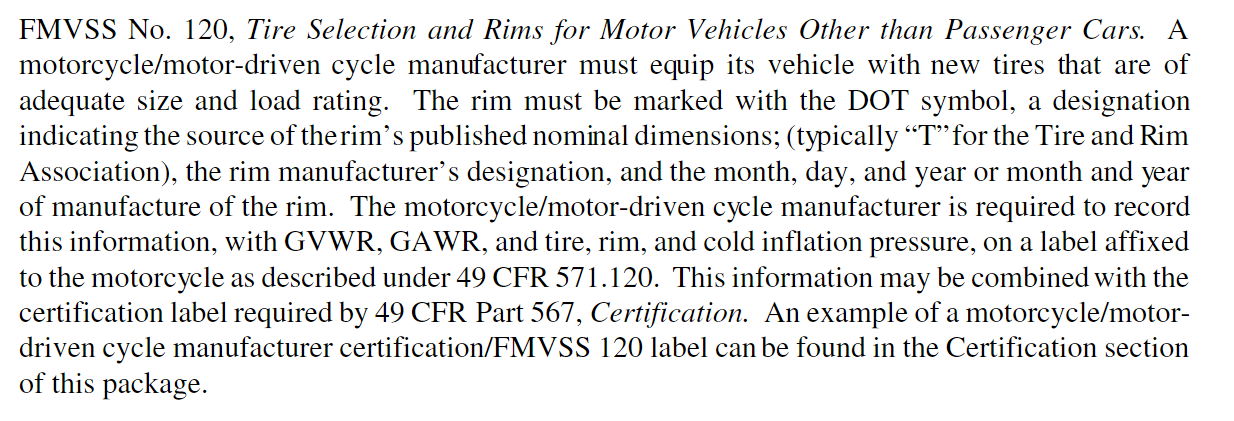 FMVSS No. 120, Tire Selection and Rims for Motor Vehicles Other than Passenger Cars. A motorcycle/motor-driven cycle manufacturer must equip its vehicle with new tires that are of adequate size and load rating. The rim must be marked with the DOT symbol, a designation indicating the source of the rim's published nominal dimensions; (typically "T" for the Tire and Rim Association), the rim manufacturer's designation, and the month, day, and year or month and year of manufacture of the rim. The motorcycle/motor-driven cycle manufacturer is required to record this information, with GVWR, GAWR, and tire, rim, and cold inflation pressure, on a label affixed to the motorcycle as described under 49 CFR 571.120. This information may be combined with the certification label required by 49 CFR Part 567, Certification. An example of a motorcycle/motor-driven cycle manufacturer certification/FMVSS 120 label can be found in the Certification section of this package.